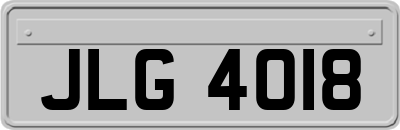 JLG 4018